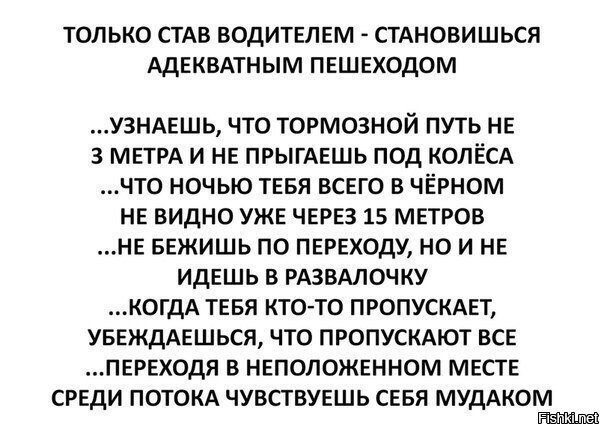 ТОЛЬКО СТАВ ВОДИТЕЛЕМ - СТАНОВИШЬСЯ АДЕКВАТНЫМ ПЕШЕХОДОМ

...УЗНАЕШЬ, ЧТО ТОРМОЗНОЙ ПУТЬ НЕ 3 МЕТРА И НЕ ПРЫГАЕШЬ ПОД КОЛЁСА

...ЧТО НОЧЬЮ ТЕБЯ ВСЕГО В ЧЁРНОМ НЕ ВИДНО УЖЕ ЧЕРЕЗ 15 МЕТРОВ

...НЕ БЕЖИШЬ ПО ПЕРЕХОДУ, НО И НЕ ИДЕШЬ В РАЗВАЛОЧКУ

...КОГДА ТЕБЯ КТО-ТО ПРОПУСКАЕТ, УБЕЖДАЕШЬСЯ, ЧТО ПРОПУСКАЮТ ВСЕ

...ПЕРЕХОДЯ В НЕПОЛОЖЕННОМ МЕСТЕ СРЕДИ ПОТОКА ЧУВСТВУЕШЬ СЕБЯ МУДАКОМ

Fishki.net